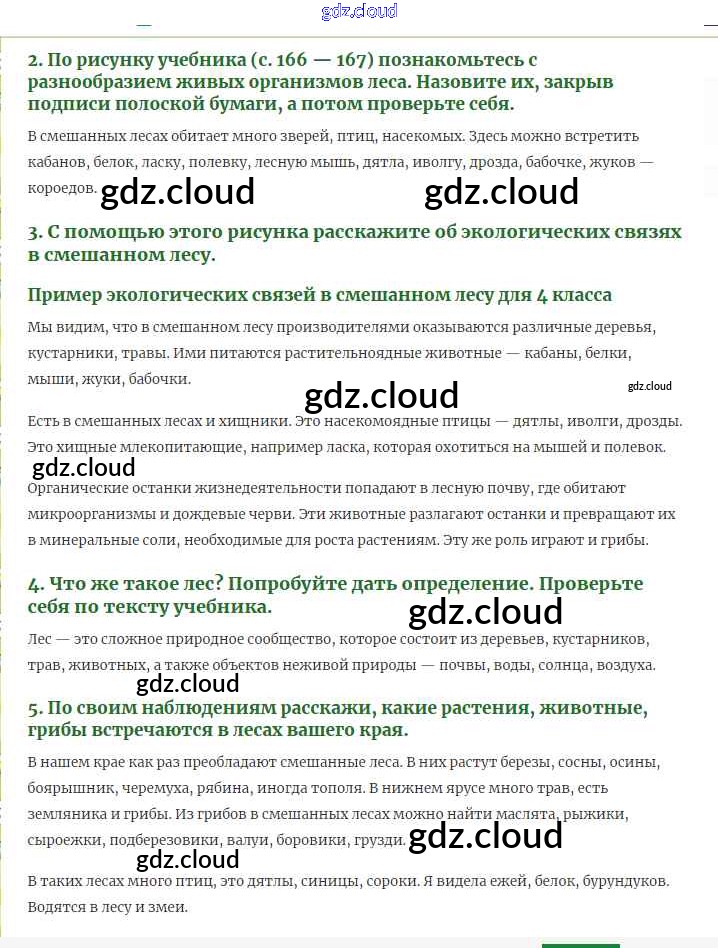 gdz.cloud

2. По рисунку учебника (с. 166 — 167) познакомьтесь с разнообразием живых организмов леса. Назовите их, закрыв подписи полоской бумаги, а потом проверьте себя.

В смешанных лесах обитает много зверей, птиц, насекомых. Здесь можно встретить кабанов, белок, ласку, полевку, лесную мышь, дятла, иволгу, дрозда, бабочке, жуков — короедов.

gdz.cloud gdz.cloud

3. С помощью этого рисунка расскажите об экологических связях в смешанном лесу.

Пример экологических связей в смешанном лесу для 4 класса

Мы видим, что в смешанном лесу производителями оказываются различные деревья, кустарники, травы. Ими питаются растительноядные животные — кабаны, белки, мыши, жуки, бабочки.

gdz.cloud

gdz.cloud

Есть в смешанных лесах и хищники. Это насекомоядные птицы — дятлы, иволги, дрозды. Это хищные млекопитающие, например ласка, которая охотиться на мышей и полевок.

gdz.cloud

Органические останки жизнедеятельности попадают в лесную почву, где обитают микроорганизмы и дождевые черви. Эти животные разлагают останки и превращают их в минеральные соли, необходимые для роста растениям. Эту же роль играют и грибы.

4. Что же такое лес? Попробуйте дать определение. Проверьте себя по тексту учебника.

gdz.cloud

Лес — это сложное природное сообщество, которое состоит из деревьев, кустарников, трав, животных, а также объектов неживой природы — почвы, воды, солнца, воздуха.

gdz.cloud

5. По своим наблюдениям расскажи, какие растения, животные, грибы встречаются в лесах вашего края.

В нашем крае как раз преобладают смешанные леса. В них растут березы, сосны, осины, боярышник, черемуха, рябина, иногда тополя. В нижнем ярусе много трав, есть земляника и грибы. Из грибов в смешанных лесах можно найти маслята, рыжики, сыроежки, подберезовики, валуи, боровики, грузди.

gdz.cloud

gdz.cloud

В таких лесах много птиц, это дятлы, синицы, сороки. Я видела ежей, белок, бурундуков. Водятся в лесу и змеи.